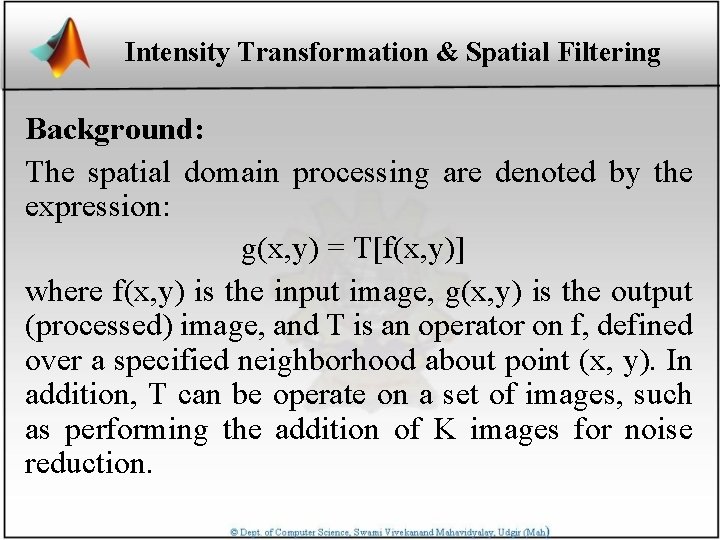 Intensity Transformation & Spatial Filtering

Background:

The spatial domain processing are denoted by the expression:

$g(x,y) = T[f(x,y)]$

where f(x,y) is the input image, g(x,y) is the output (processed) image, and T is an operator on f, defined over a specified neighborhood about point (x, y). In addition, T can be operate on a set of images, such as performing the addition of K images for noise reduction.

© Dept. of Computer Science, Swami Vivekanand Mahavidyalay, Udgir (Mah)